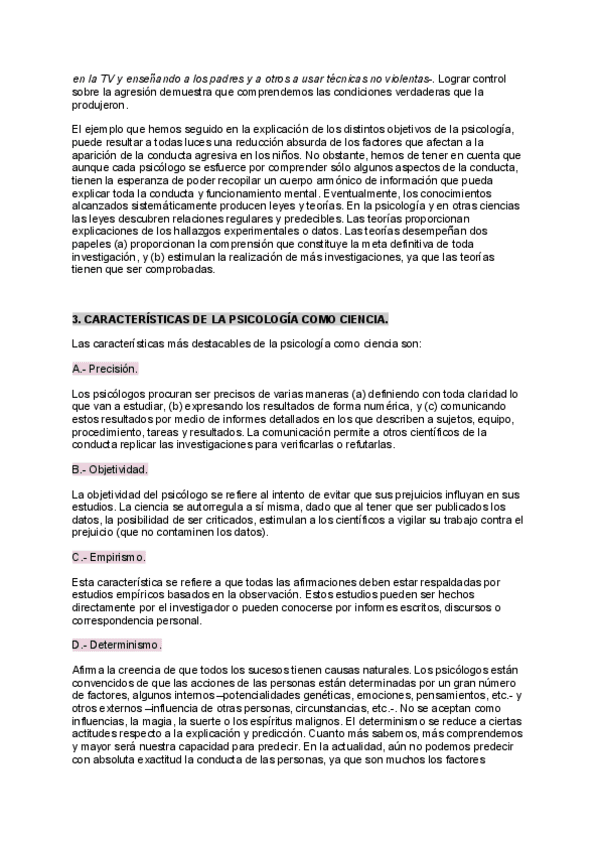 en la TV y enseñando a los padres y a otros a usar técnicas no violentas-. Lograr control sobre la agresión demuestra que comprendemos las condiciones verdaderas que la produjeron.

El ejemplo que hemos seguido en la explicación de los distintos objetivos de la psicología, puede resultar a todas luces una reducción absurda de los factores que afectan a la aparición de la conducta agresiva en los niños. No obstante, hemos de tener en cuenta que aunque cada psicólogo se esfuerce por comprender sólo algunos aspectos de la conducta, tienen la esperanza de poder recopilar un cuerpo armónico de información que pueda explicar toda la conducta y funcionamiento mental. Eventualmente, los conocimientos alcanzados sistemáticamente producen leyes y teorías. En la psicología y en otras ciencias las leyes descubren relaciones regulares y predecibles. Las teorías proporcionan explicaciones de los hallazgos experimentales o datos. Las teorías desempeñan dos papeles (a) proporcionan la comprensión que constituye la meta definitiva de toda investigación, y (b) estimulan la realización de más investigaciones, ya que las teorías tienen que ser comprobadas.

3. CARACTERÍSTICAS DE LA PSICOLOGÍA COMO CIENCIA.

Las características más destacables de la psicología como ciencia son:

A.- Precisión.

Los psicólogos procuran ser precisos de varias maneras (a) definiendo con toda claridad lo que van a estudiar, (b) expresando los resultados de forma numérica, y (c) comunicando estos resultados por medio de informes detallados en los que describen a sujetos, equipo, procedimiento, tareas y resultados. La comunicación permite a otros científicos de la conducta replicar las investigaciones para verificarlas o refutarlas.

B.- Objetividad.

La objetividad del psicólogo se refiere al intento de evitar que sus prejuicios influyan en sus estudios. La ciencia se autorregula a sí misma, dado que al tener que ser publicados los datos, la posibilidad de ser criticados, estimulan a los científicos a vigilar su trabajo contra el prejuicio (que no contaminen los datos).

C.- Empirismo.

Esta característica se refiere a que todas las afirmaciones deben estar respaldadas por estudios empíricos basados en la observación. Estos estudios pueden ser hechos directamente por el investigador o pueden conocerse por informes escritos, discursos o correspondencia personal.

D.- Determinismo.

Afirma la creencia de que todos los sucesos tienen causas naturales. Los psicólogos están convencidos de que las acciones de las personas están determinadas por un gran número de factores, algunos internos –potencialidades genéticas, emociones, pensamientos, etc.- y otros externos –influencia de otras personas, circunstancias, etc.-. No se aceptan como influencias, la magia, la suerte o los espíritus malignos. El determinismo se reduce a ciertas actitudes respecto a la explicación y predicción. Cuanto más sabemos, más comprendemos y mayor será nuestra capacidad para predecir. En la actualidad, aún no podemos predecir con absoluta exactitud la conducta de las personas, ya que son muchos los factores